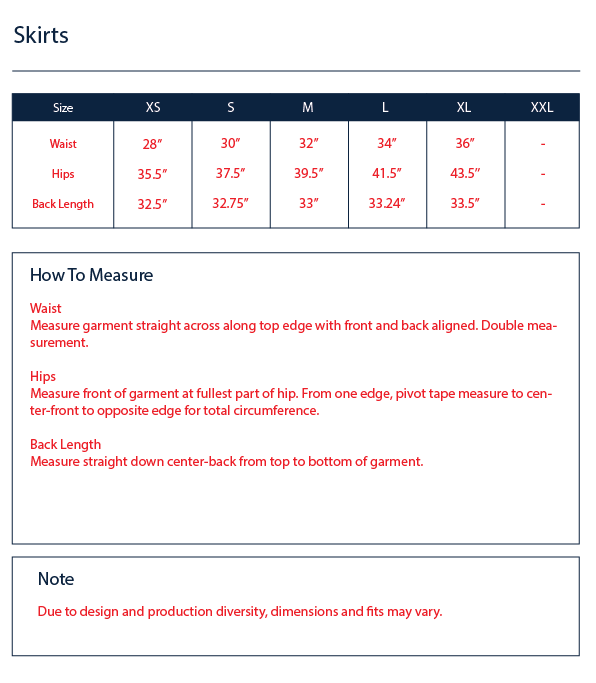 Skirts

| Size | XS | S | M | L | XL | XXL |
|---|---|---|---|---|---|---|
| Waist | 28″ | 30″ | 32″ | 34″ | 36″ | - |
| Hips | 35.5″ | 37.5″ | 39.5″ | 41.5″ | 43.5″ | - |
| Back Length | 32.5″ | 32.75″ | 33″ | 33.24″ | 33.5″ | - |

How To Measure

Waist
Measure garment straight across along top edge with front and back aligned. Double measurement.

Hips
Measure front of garment at fullest part of hip. From one edge, pivot tape measure to center-front to opposite edge for total circumference.

Back Length
Measure straight down center-back from top to bottom of garment.

Note

Due to design and production diversity, dimensions and fits may vary.